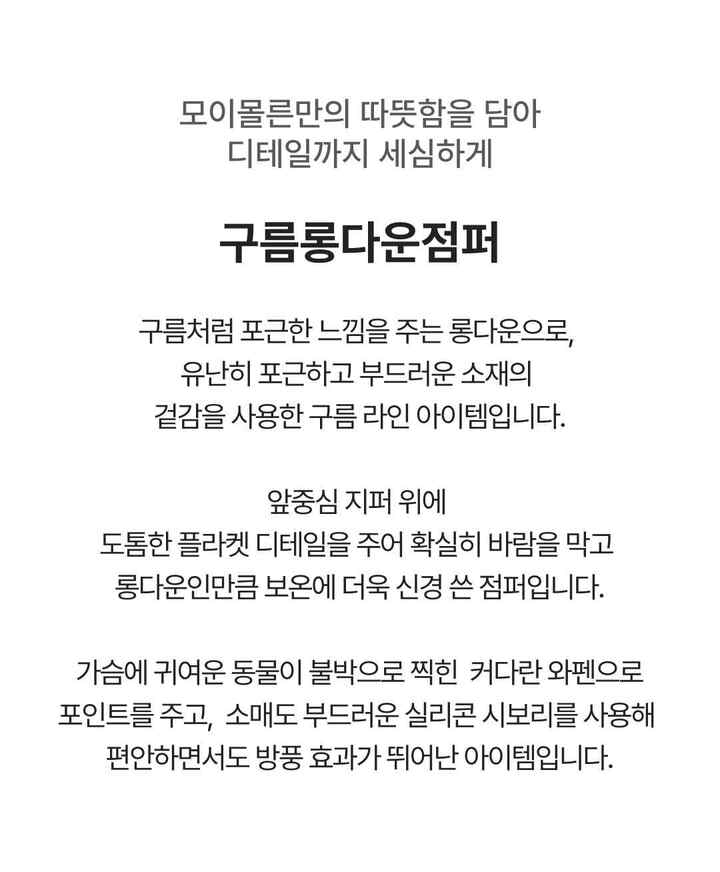 모이몰른만의 따뜻함을 담아
디테일까지 세심하게

구름롱다운점퍼

구름처럼 포근한 느낌을 주는 롱다운으로, 유난히 포근하고 부드러운 소재의 겉감을 사용한 구름 라인 아이템입니다.

앞중심 지퍼 위에 도톰한 플라켓 디테일을 주어 확실히 바람을 막고 롱다운인만큼 보온에 더욱 신경 쓴 점퍼입니다.

가슴에 귀여운 동물이 불박으로 찍힌 커다란 와펜으로 포인트를 주고, 소매도 부드러운 실리콘 시보리를 사용해 편안하면서도 방풍 효과가 뛰어난 아이템입니다.